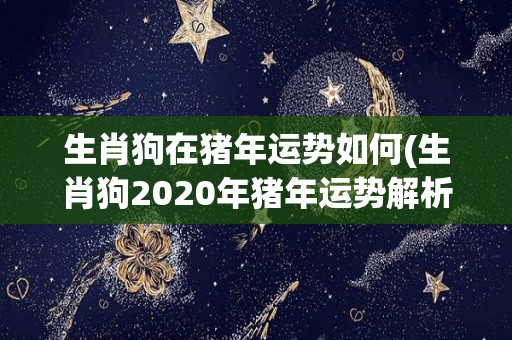 生肖狗在猪年运势如何(生肖狗2020年猪年运势解析